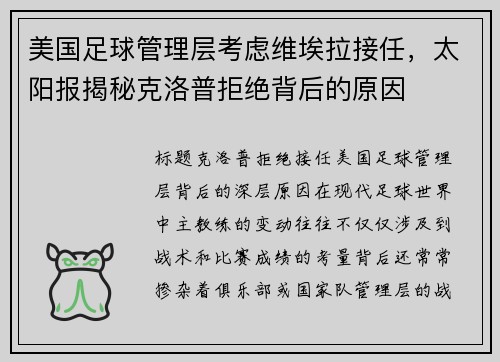 美国足球管理层考虑维埃拉接任，太阳报揭秘克洛普拒绝背后的原因

标题克洛普拒绝接任美国足球管理层背后的深层原因在现代足球世界中主教练的变动往往不仅仅涉及到战术和比赛成绩的考量背后还常常掺杂着俱乐部或国家队管理层的战